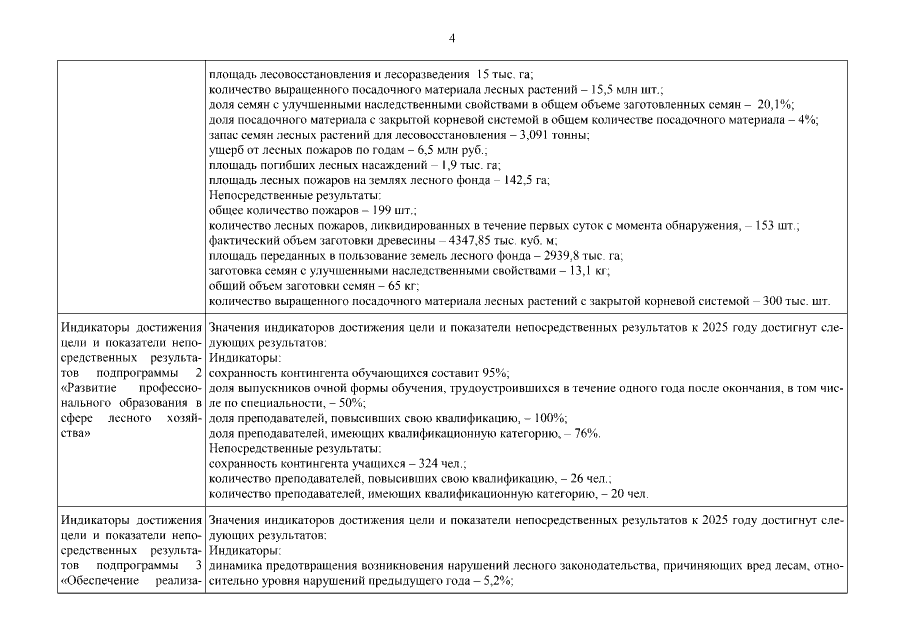 4

| | |
|---|---|
| | площадь лесовосстановления и лесоразведения 15 тыс. га; количество выращенного посадочного материала лесных растений – 15,5 млн шт.; доля семян с улучшенными наследственными свойствами в общем объеме заготовленных семян – 20,1%; доля посадочного материала с закрытой корневой системой в общем количестве посадочного материала – 4%; запас семян лесных растений для лесовосстановления – 3,091 тонны; ущерб от лесных пожаров по годам – 6,5 млн руб.; площадь погибших лесных насаждений – 1,9 тыс. га; площадь лесных пожаров на землях лесного фонда – 142,5 га; Непосредственные результаты: общее количество пожаров – 199 шт.; количество лесных пожаров, ликвидированных в течение первых суток с момента обнаружения, – 153 шт.; фактический объем заготовки древесины – 4347,85 тыс. куб. м; площадь переданных в пользование земель лесного фонда – 2939,8 тыс. га; заготовка семян с улучшенными наследственными свойствами – 13,1 кг; общий объем заготовки семян – 65 кг; количество выращенного посадочного материала лесных растений с закрытой корневой системой – 300 тыс. шт. |
| Индикаторы достижения цели и показатели непосредственных результатов подпрограммы 2 «Развитие профессионального образования в сфере лесного хозяйства» | Значения индикаторов достижения цели и показатели непосредственных результатов к 2025 году достигнут следующих результатов: Индикаторы: сохранность контингента обучающихся составит 95%; доля выпускников очной формы обучения, трудоустроившихся в течение одного года после окончания, в том числе по специальности, – 50%; доля преподавателей, повысивших свою квалификацию, – 100%; доля преподавателей, имеющих квалификационную категорию, – 76%. Непосредственные результаты: сохранность контингента учащихся – 324 чел.; количество преподавателей, повысивших свою квалификацию, – 26 чел.; количество преподавателей, имеющих квалификационную категорию, – 20 чел. |
| Индикаторы достижения цели и показатели непосредственных результатов подпрограммы 3 «Обеспечение реализа- | Значения индикаторов достижения цели и показатели непосредственных результатов к 2025 году достигнут следующих результатов: Индикаторы: динамика предотвращения возникновения нарушений лесного законодательства, причиняющих вред лесам, относительно уровня нарушений предыдущего года – 5,2%; |